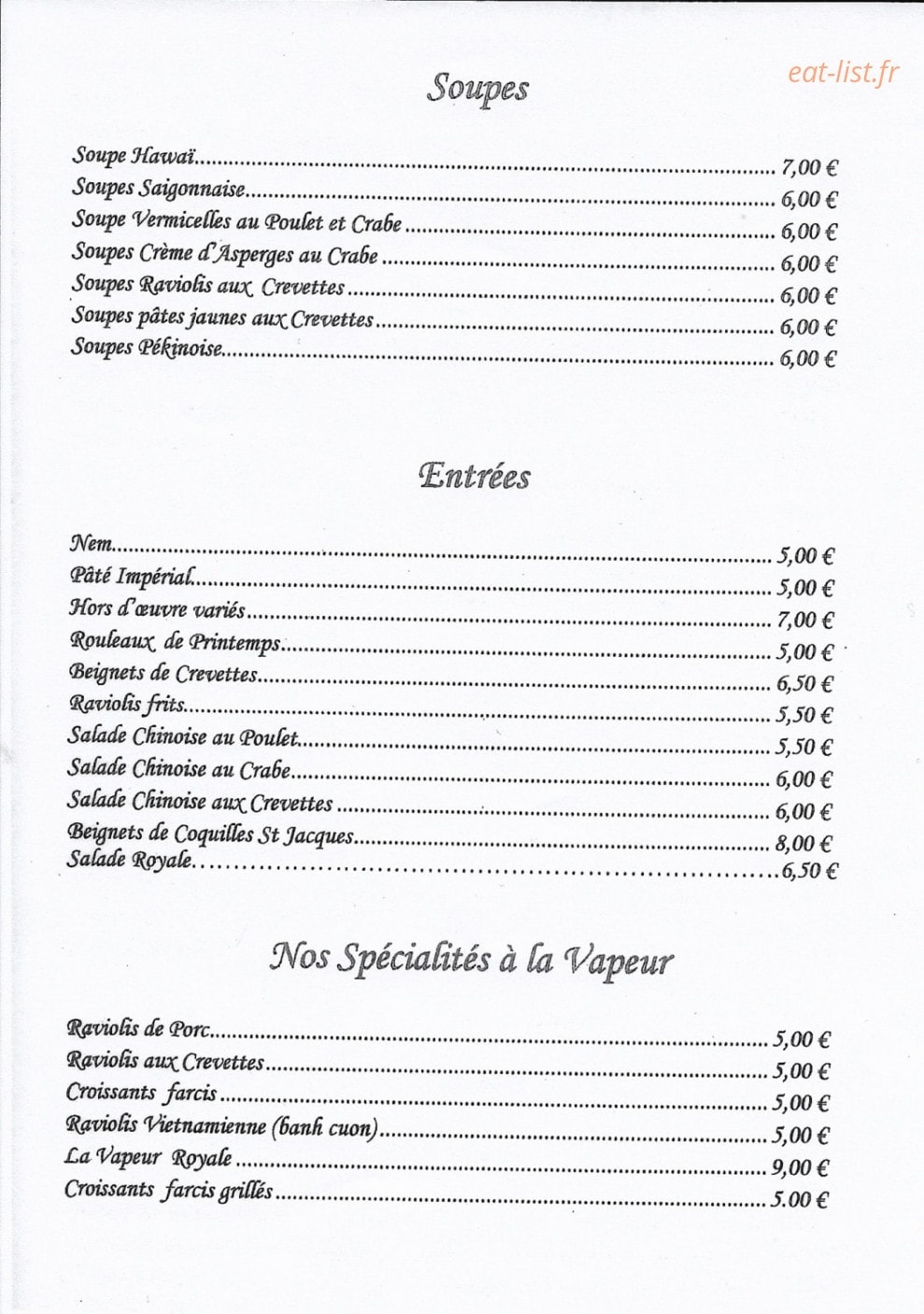 Soupes

Soupe Hawaï 7,00 €
Soupes Saigonnaise 6,00 €
Soupe Vermicelles au Poulet et Crabe 6,00 €
Soupes Crème d'Asperges au Crabe 6,00 €
Soupes Raviolis aux Crevettes 6,00 €
Soupes pâtes jaunes aux Crevettes 6,00 €
Soupes Pékinoise 6,00 €

Entrées

Nem 5,00 €
Pâté Impérial 5,00 €
Hors d'œuvre variés 7,00 €
Rouleaux de Printemps 5,00 €
Beignets de Crevettes 6,50 €
Raviolis frits 5,50 €
Salade Chinoise au Poulet 5,50 €
Salade Chinoise au Crabe 6,00 €
Salade Chinoise aux Crevettes 6,00 €
Beignets de Coquilles St Jacques 8,00 €
Salade Royale 6,50 €

Nos Spécialités à la Vapeur

Raviolis de Porc 5,00 €
Raviolis aux Crevettes 5,00 €
Croissants farcis 5,00 €
Raviolis Vietnamienne (banh cuon) 5,00 €
La Vapeur Royale 9,00 €
Croissants farcis grillés 5.00 €

eat-list.fr